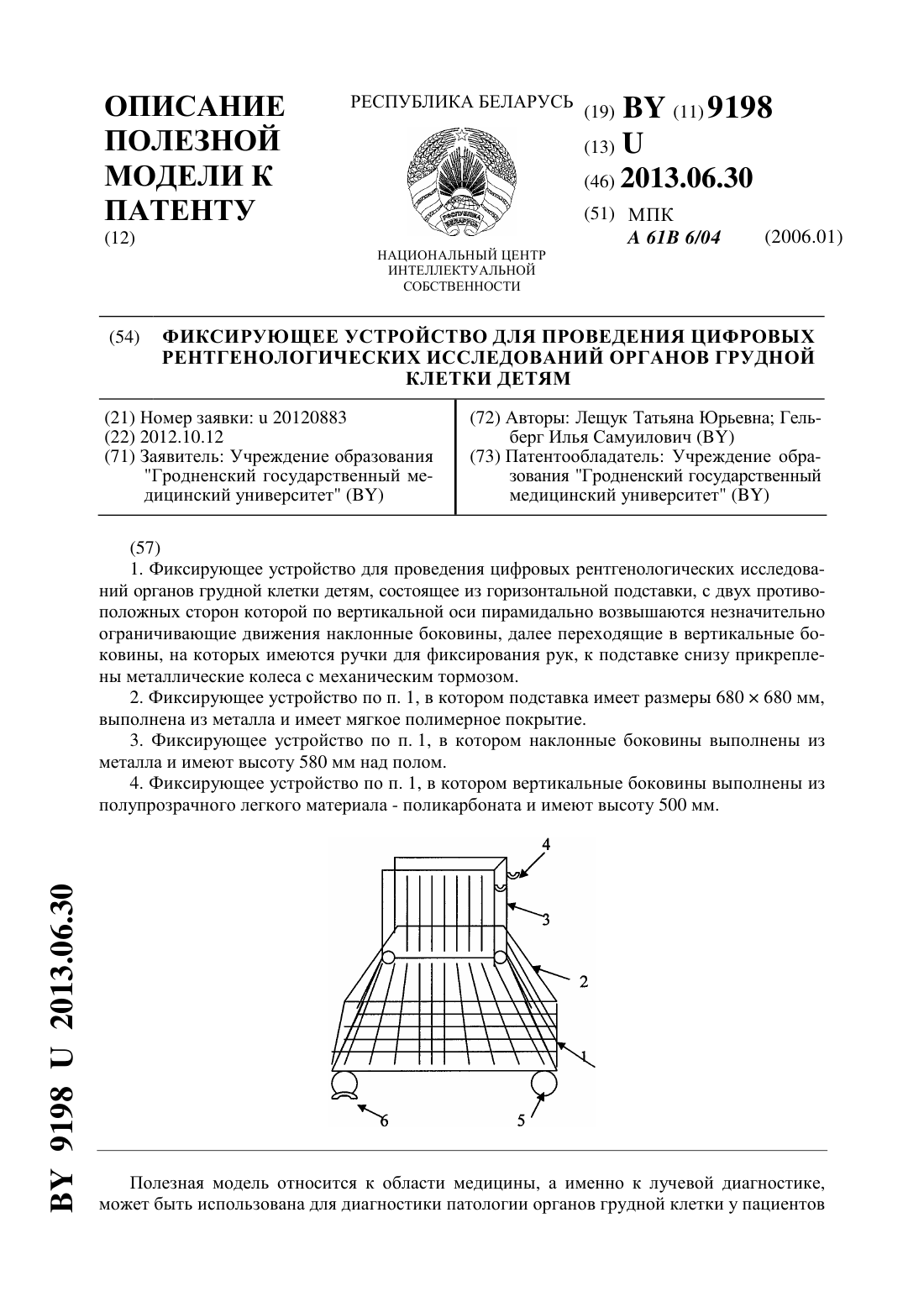 ОПИСАНИЕ ПОЛЕЗНОЙ МОДЕЛИ К ПАТЕНТУ
(12)

РЕСПУБЛИКА БЕЛАРУСЬ

РЭСПУБЛІКА БЕЛАРУСЬ

НАЦИОНАЛЬНЫЙ ЦЕНТР ИНТЕЛЛЕКТУАЛЬНОЙ СОБСТВЕННОСТИ

(19) BY (11) 9198
(13) U
(46) 2013.06.30
(51) МПК
A 61B 6/04 (2006.01)

(54) ФИКСИРУЮЩЕЕ УСТРОЙСТВО ДЛЯ ПРОВЕДЕНИЯ ЦИФРОВЫХ РЕНТГЕНОЛОГИЧЕСКИХ ИССЛЕДОВАНИЙ ОРГАНОВ ГРУДНОЙ КЛЕТКИ ДЕТЯМ

(21) Номер заявки: u 20120883
(22) 2012.10.12
(71) Заявитель: Учреждение образования "Гродненский государственный медицинский университет" (BY)

(72) Авторы: Лещук Татьяна Юрьевна; Гельберг Илья Самуилович (BY)
(73) Патентообладатель: Учреждение образования "Гродненский государственный медицинский университет" (BY)

(57)
1. Фиксирующее устройство для проведения цифровых рентгенологических исследований органов грудной клетки детям, состоящее из горизонтальной подставки, с двух противоположных сторон которой по вертикальной оси пирамидально возвышаются незначительно ограничивающие движения наклонные боковины, далее переходящие в вертикальные боковины, на которых имеются ручки для фиксирования рук, к подставке снизу прикреплены металлические колеса с механическим тормозом.
2. Фиксирующее устройство по п. 1, в котором подставка имеет размеры 680 × 680 мм, выполнена из металла и имеет мягкое полимерное покрытие.
3. Фиксирующее устройство по п. 1, в котором наклонные боковины выполнены из металла и имеют высоту 580 мм над полом.
4. Фиксирующее устройство по п. 1, в котором вертикальные боковины выполнены из полупрозрачного легкого материала - поликарбоната и имеют высоту 500 мм.

4
3
2
1
6
5

BY 9198 U 2013.06.30

Полезная модель относится к области медицины, а именно к лучевой диагностике, может быть использована для диагностики патологии органов грудной клетки у пациентов